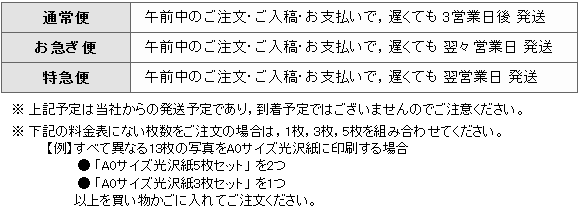 | 通常便 | 午前中のご注文･ご入稿･お支払いで，遅くても 3営業日後 発送 |
|---|---|
| お急ぎ便 | 午前中のご注文･ご入稿･お支払いで，遅くても 翌々営業日 発送 |
| 特急便 | 午前中のご注文･ご入稿･お支払いで，遅くても 翌営業日 発送 |

※ 上記予定は当社からの発送予定であり，到着予定ではございませんのでご注意ください。

※ 下記の料金表にない枚数をご注文の場合は，1枚，3枚，5枚を組み合わせてください。
【例】すべて異なる13枚の写真をA0サイズ光沢紙に印刷する場合
●「A0サイズ光沢紙5枚セット」を2つ
●「A0サイズ光沢紙3枚セット」を1つ
以上を買い物かごに入れてご注文ください。